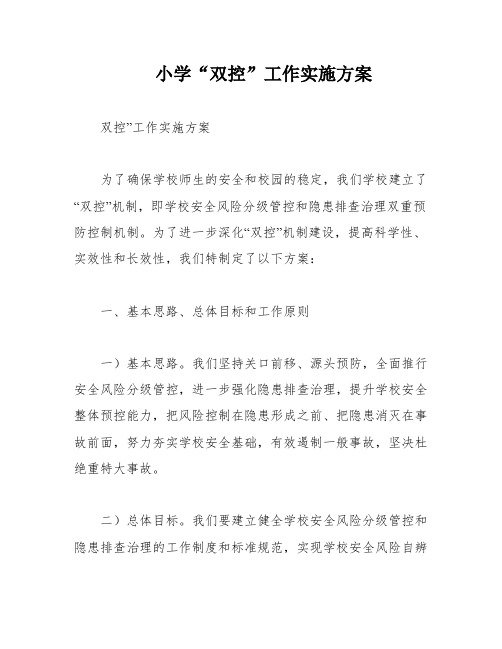 小学“双控”工作实施方案

双控”工作实施方案

为了确保学校师生的安全和校园的稳定，我们学校建立了“双控”机制，即学校安全风险分级管控和隐患排查治理双重预防控制机制。为了进一步深化“双控”机制建设，提高科学性、实效性和长效性，我们特制定了以下方案：

一、基本思路、总体目标和工作原则

一）基本思路。我们坚持关口前移、源头预防，全面推行安全风险分级管控，进一步强化隐患排查治理，提升学校安全整体预控能力，把风险控制在隐患形成之前、把隐患消灭在事故前面，努力夯实学校安全基础，有效遏制一般事故，坚决杜绝重特大事故。

二）总体目标。我们要建立健全学校安全风险分级管控和隐患排查治理的工作制度和标准规范，实现学校安全风险自辨